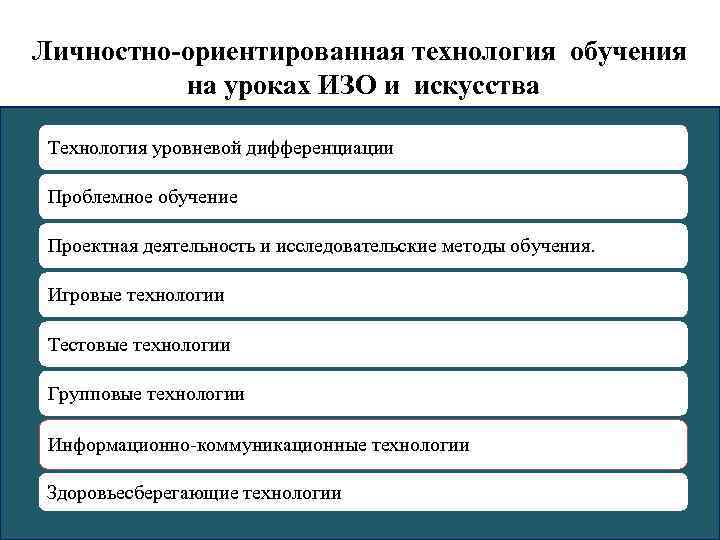 Личностно-ориентированная технология обучения на уроках ИЗО и искусства

Технология уровневой дифференциации

Проблемное обучение

Проектная деятельность и исследовательские методы обучения.

Игровые технологии

Тестовые технологии

Групповые технологии

Информационно-коммуникационные технологии

Здоровьесберегающие технологии